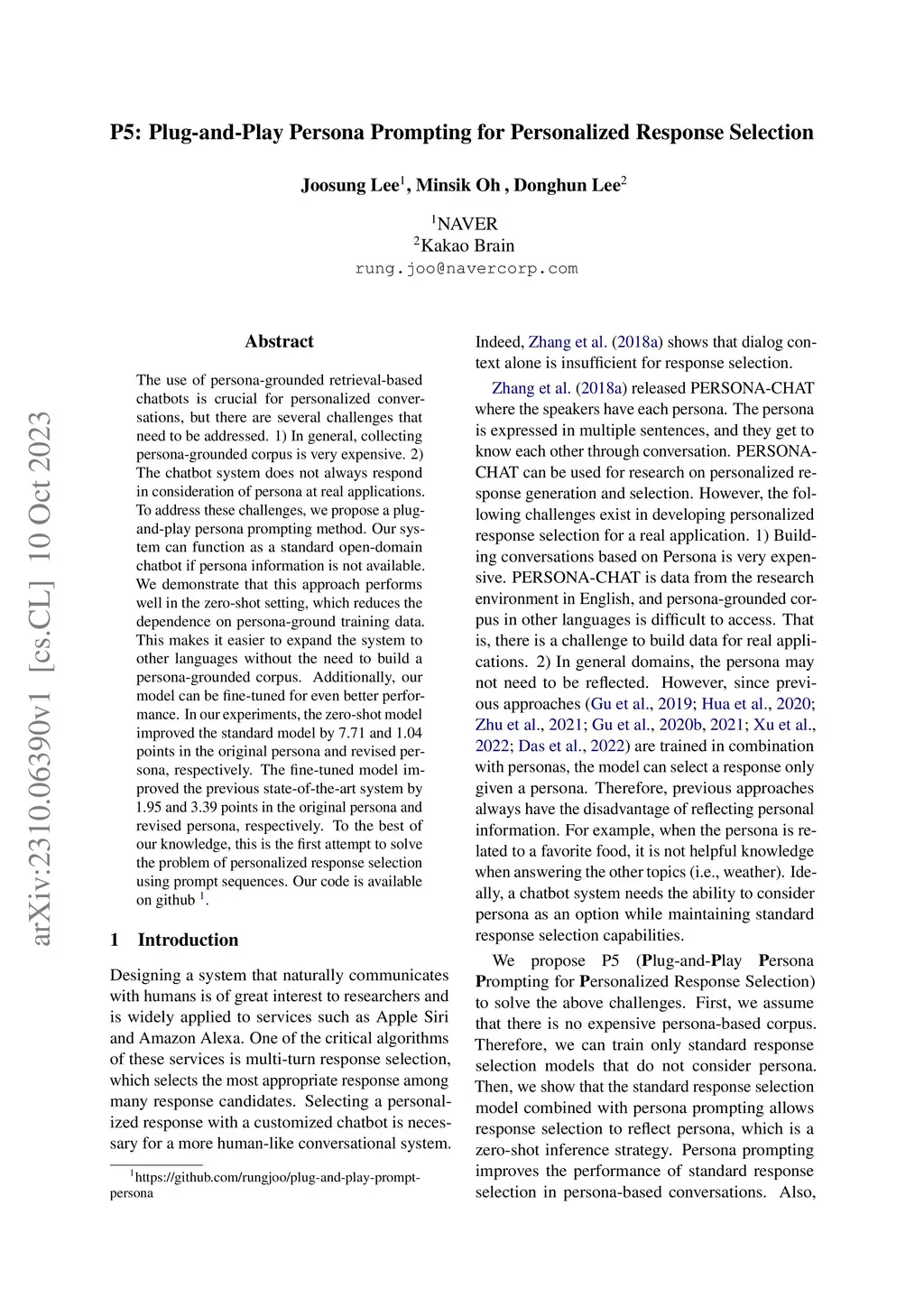 P5: Plug-and-Play Persona Prompting for Personalized Response Selection

Joosung Lee$^1$, Minsik Oh , Donghun Lee$^2$

$^1$NAVER
$^2$Kakao Brain
rung.joo@navercorp.com

arXiv:2310.06390v1 [cs.CL] 10 Oct 2023

Abstract

The use of persona-grounded retrieval-based chatbots is crucial for personalized conversations, but there are several challenges that need to be addressed. 1) In general, collecting persona-grounded corpus is very expensive. 2) The chatbot system does not always respond in consideration of persona at real applications. To address these challenges, we propose a plug-and-play persona prompting method. Our system can function as a standard open-domain chatbot if persona information is not available. We demonstrate that this approach performs well in the zero-shot setting, which reduces the dependence on persona-ground training data. This makes it easier to expand the system to other languages without the need to build a persona-grounded corpus. Additionally, our model can be fine-tuned for even better performance. In our experiments, the zero-shot model improved the standard model by 7.71 and 1.04 points in the original persona and revised persona, respectively. The fine-tuned model improved the previous state-of-the-art system by 1.95 and 3.39 points in the original persona and revised persona, respectively. To the best of our knowledge, this is the first attempt to solve the problem of personalized response selection using prompt sequences. Our code is available on github $^1$.

1 Introduction

Designing a system that naturally communicates with humans is of great interest to researchers and is widely applied to services such as Apple Siri and Amazon Alexa. One of the critical algorithms of these services is multi-turn response selection, which selects the most appropriate response among many response candidates. Selecting a personalized response with a customized chatbot is necessary for a more human-like conversational system.

$^1$https://github.com/rungjoo/plug-and-play-prompt-persona

Indeed, Zhang et al. (2018a) shows that dialog context alone is insufficient for response selection.

Zhang et al. (2018a) released PERSONA-CHAT where the speakers have each persona. The persona is expressed in multiple sentences, and they get to know each other through conversation. PERSONA-CHAT can be used for research on personalized response generation and selection. However, the following challenges exist in developing personalized response selection for a real application. 1) Building conversations based on Persona is very expensive. PERSONA-CHAT is data from the research environment in English, and persona-grounded corpus in other languages is difficult to access. That is, there is a challenge to build data for real applications. 2) In general domains, the persona may not need to be reflected. However, since previous approaches (Gu et al., 2019; Hua et al., 2020; Zhu et al., 2021; Gu et al., 2020b, 2021; Xu et al., 2022; Das et al., 2022) are trained in combination with personas, the model can select a response only given a persona. Therefore, previous approaches always have the disadvantage of reflecting personal information. For example, when the persona is related to a favorite food, it is not helpful knowledge when answering the other topics (i.e., weather). Ideally, a chatbot system needs the ability to consider persona as an option while maintaining standard response selection capabilities.

We propose P5 (Plug-and-Play Persona Prompting for Personalized Response Selection) to solve the above challenges. First, we assume that there is no expensive persona-based corpus. Therefore, we can train only standard response selection models that do not consider persona. Then, we show that the standard response selection model combined with persona prompting allows response selection to reflect persona, which is a zero-shot inference strategy. Persona prompting improves the performance of standard response selection in persona-based conversations. Also,